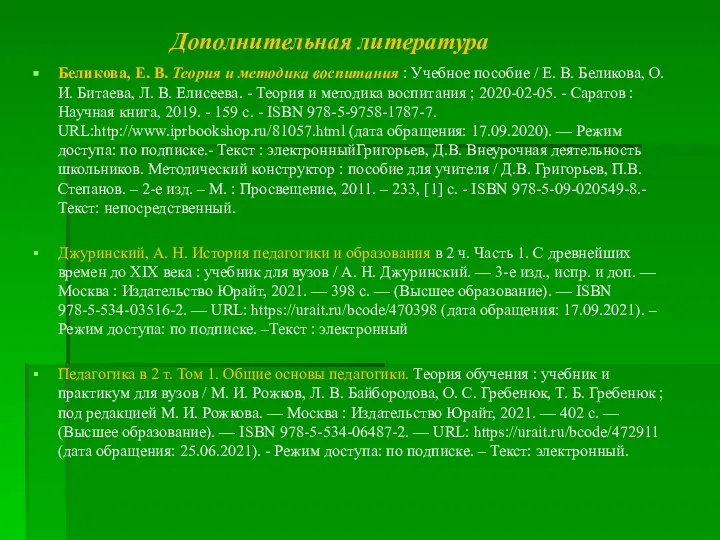 Дополнительная литература

Беликова, Е. В. Теория и методика воспитания : Учебное пособие / Е. В. Беликова, О. И. Битаева, Л. В. Елисеева. - Теория и методика воспитания ; 2020-02-05. - Саратов : Научная книга, 2019. - 159 с. - ISBN 978-5-9758-1787-7. URL:http://www.iprbookshop.ru/81057.html (дата обращения: 17.09.2020). — Режим доступа: по подписке.- Текст : электронныйГригорьев, Д.В. Внеурочная деятельность школьников. Методический конструктор : пособие для учителя / Д.В. Григорьев, П.В. Степанов. – 2-е изд. – М. : Просвещение, 2011. – 233, [1] с. - ISBN 978-5-09-020549-8.- Текст: непосредственный.

Джуринский, А. Н. История педагогики и образования в 2 ч. Часть 1. С древнейших времен до XIX века : учебник для вузов / А. Н. Джуринский. — 3-е изд., испр. и доп. — Москва : Издательство Юрайт, 2021. — 398 с. — (Высшее образование). — ISBN 978-5-534-03516-2. — URL: https://urait.ru/bcode/470398 (дата обращения: 17.09.2021). – Режим доступа: по подписке. –Текст : электронный

Педагогика в 2 т. Том 1. Общие основы педагогики. Теория обучения : учебник и практикум для вузов / М. И. Рожков, Л. В. Байбородова, О. С. Гребенюк, Т. Б. Гребенюк ; под редакцией М. И. Рожкова. — Москва : Издательство Юрайт, 2021. — 402 с. — (Высшее образование). — ISBN 978-5-534-06487-2. — URL: https://urait.ru/bcode/472911 (дата обращения: 25.06.2021). - Режим доступа: по подписке. – Текст: электронный.